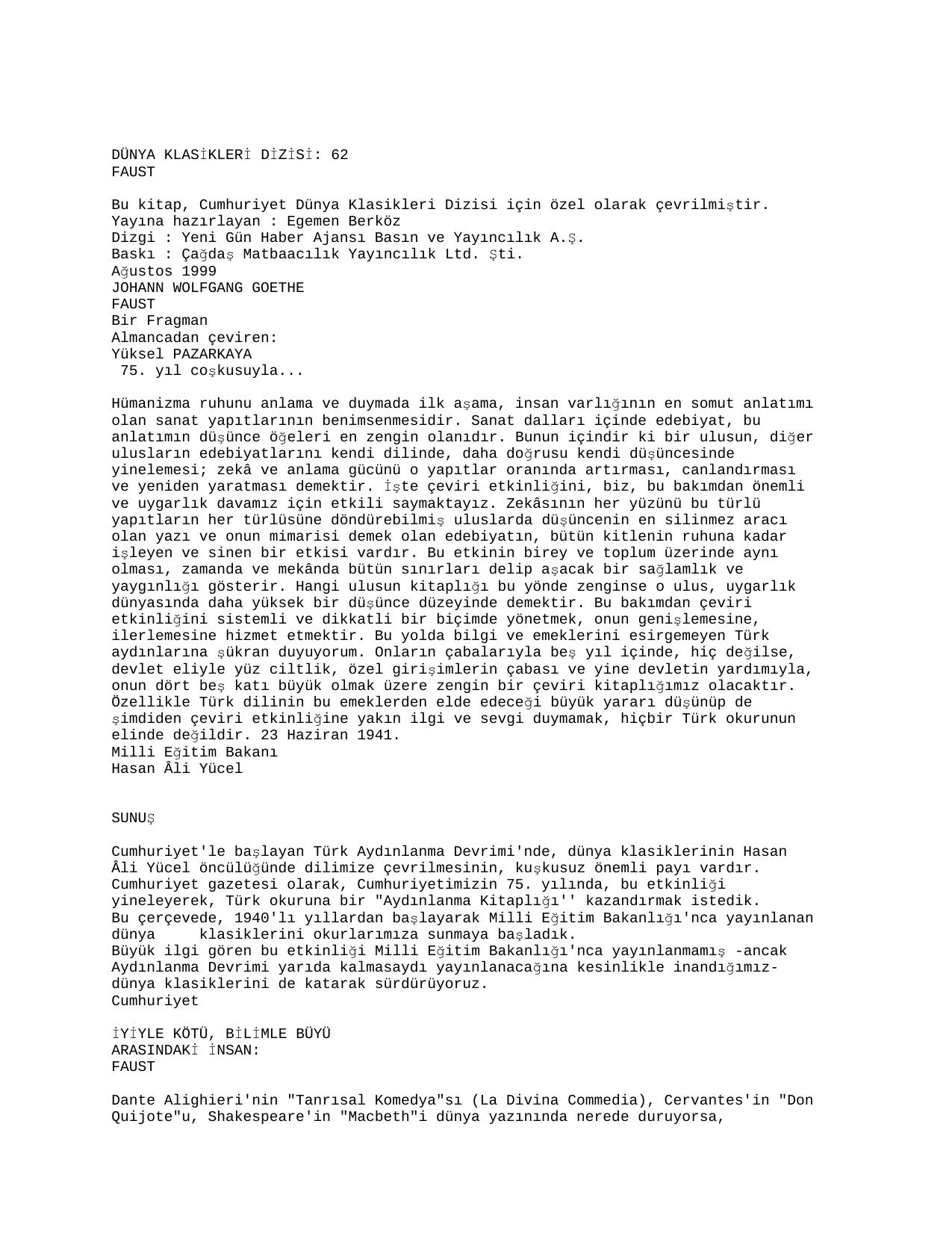 DÜNYA KLASİKLERİ DİZİSİ: 62
FAUST

Bu kitap, Cumhuriyet Dünya Klasikleri Dizisi için özel olarak çevrilmiştir.
Yayına hazırlayan : Egemen Berköz
Dizgi : Yeni Gün Haber Ajansı Basın ve Yayıncılık A.Ş.
Baskı : Çağdaş Matbaacılık Yayıncılık Ltd. Şti.
Ağustos 1999
JOHANN WOLFGANG GOETHE
FAUST
Bir Fragman
Almancadan çeviren:
Yüksel PAZARKAYA
75. yıl coşkusuyla...

Hümanizma ruhunu anlama ve duymada ilk aşama, insan varlığının en somut anlatımı olan sanat yapıtlarının benimsenmesidir. Sanat dalları içinde edebiyat, bu anlatımın düşünce öğeleri en zengin olanıdır. Bunun içindir ki bir ulusun, diğer ulusların edebiyatlarını kendi dilinde, daha doğrusu kendi düşüncesinde yinelemesi; zekâ ve anlama gücünü o yapıtlar oranında artırması, canlandırması ve yeniden yaratması demektir. İşte çeviri etkinliğini, biz, bu bakımdan önemli ve uygarlık davamız için etkili saymaktayız. Zekâsının her yüzünü bu türlü yapıtların her türlüsüne döndürebilmiş uluslarda düşüncenin en silinmez aracı olan yazı ve onun mimarisi demek olan edebiyatın, bütün kitlenin ruhuna kadar işleyen ve sinen bir etkisi vardır. Bu etkinin birey ve toplum üzerinde aynı olması, zamanda ve mekânda bütün sınırları delip aşacak bir sağlamlık ve yaygınlığı gösterir. Hangi ulusun kitaplığı bu yönde zenginse o ulus, uygarlık dünyasında daha yüksek bir düşünce düzeyinde demektir. Bu bakımdan çeviri etkinliğini sistemli ve dikkatli bir biçimde yönetmek, onun genişlemesine, ilerlemesine hizmet etmektir. Bu yolda bilgi ve emeklerini esirgemeyen Türk aydınlarına şükran duyuyorum. Onların çabalarıyla beş yıl içinde, hiç değilse, devlet eliyle yüz ciltlik, özel girişimlerin çabası ve yine devletin yardımıyla, onun dört beş katı büyük olmak üzere zengin bir çeviri kitaplığımız olacaktır. Özellikle Türk dilinin bu emeklerden elde edeceği büyük yararı düşünüp de şimdiden çeviri etkinliğine yakın ilgi ve sevgi duymamak, hiçbir Türk okurunun elinde değildir. 23 Haziran 1941.
Milli Eğitim Bakanı
Hasan Âli Yücel

SUNUŞ

Cumhuriyet'le başlayan Türk Aydınlanma Devrimi'nde, dünya klasiklerinin Hasan Âli Yücel öncülüğünde dilimize çevrilmesinin, kuşkusuz önemli payı vardır.
Cumhuriyet gazetesi olarak, Cumhuriyetimizin 75. yılında, bu etkinliği yineleyerek, Türk okuruna bir "Aydınlanma Kitaplığı'' kazandırmak istedik.
Bu çerçevede, 1940'lı yıllardan başlayarak Milli Eğitim Bakanlığı'nca yayınlanan dünya klasiklerini okurlarımıza sunmaya başladık.
Büyük ilgi gören bu etkinliği Milli Eğitim Bakanlığı'nca yayınlanmamış -ancak Aydınlanma Devrimi yarıda kalmasaydı yayınlanacağına kesinlikle inandığımız- dünya klasiklerini de katarak sürdürüyoruz.
Cumhuriyet

İYİYLE KÖTÜ, BİLİMLE BÜYÜ
ARASINDAKİ İNSAN:
FAUST

Dante Alighieri'nin "Tanrısal Komedya"sı (La Divina Commedia), Cervantes'in "Don Quijote"u, Shakespeare'in "Macbeth"i dünya yazınında nerede duruyorsa,